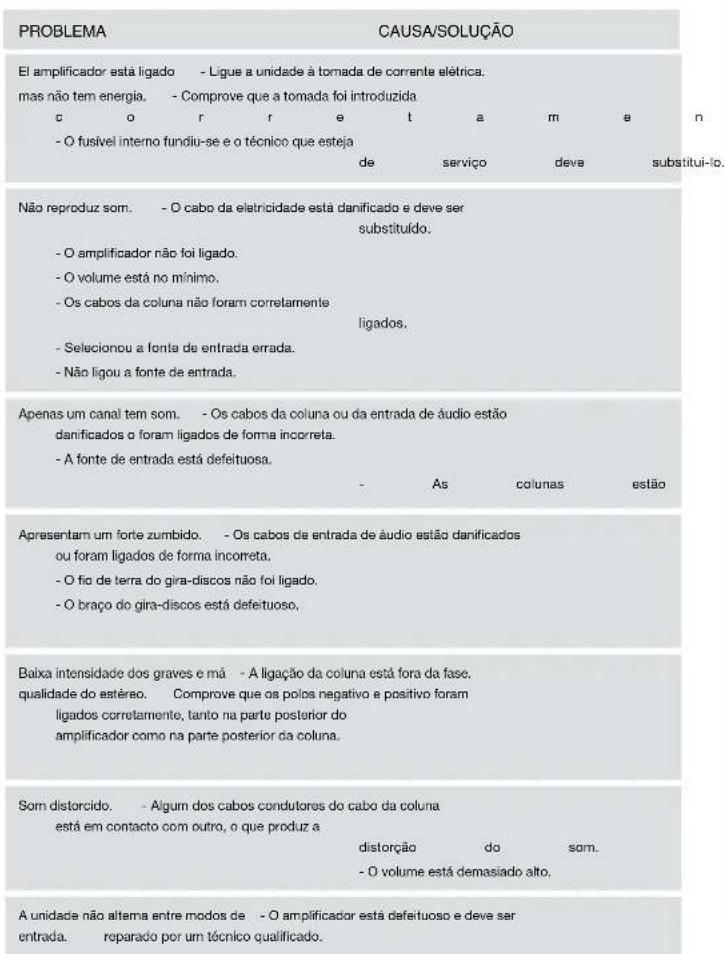 PROBLEMA CAUSA/SOLUÇÃO

El amplificador está ligado - Ligue a unidade à tomada de corrente elétrica.
mas não tem energia. - Comprove que a tomada foi introduzida
c o r r e t a m e n
- O fusível interno fundiu-se e o técnico que esteja
de serviço deve substitui-lo.

Não reproduz som. - O cabo da eletricidade está danificado e deve ser substituído.
- O amplificador não foi ligado.
- O volume está no mínimo.
- Os cabos da coluna não foram corretamente ligados.
- Selecionou a fonte de entrada errada.
- Não ligou a fonte de entrada.

Apenas um canal tem som. - Os cabos da coluna ou da entrada de áudio estão danificados o foram ligados de forma incorreta.
- A fonte de entrada está defeituosa.
- As colunas estão

Apresentam um forte zumbido. - Os cabos de entrada de áudio estão danificados ou foram ligados de forma incorreta.
- O fio de terra do gira-discos não foi ligado.
- O braço do gira-discos está defeituoso.

Baixa intensidade dos graves e má - A ligação da coluna está fora da fase.
qualidade do estéreo. Comprove que os polos negativo e positivo foram ligados corretamente, tanto na parte posterior do amplificador como na parte posterior da coluna.

Som distorcido. - Algum dos cabos condutores do cabo da coluna está em contacto com outro, o que produz a
distorção do som.
- O volume está demasiado alto.

A unidade não alterna entre modos de - O amplificador está defeituoso e deve ser
entrada. reparado por um técnico qualificado.